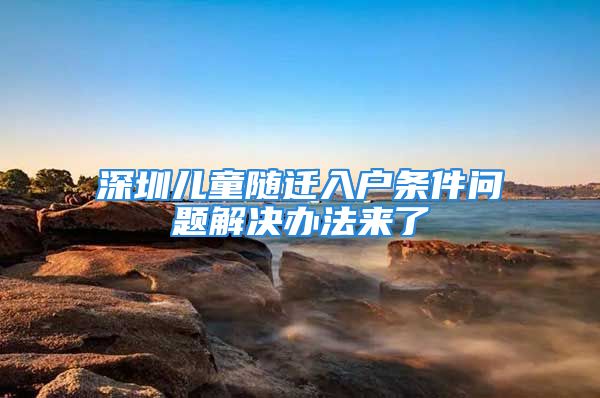 深圳儿童随迁入户条件问题解决办法来了